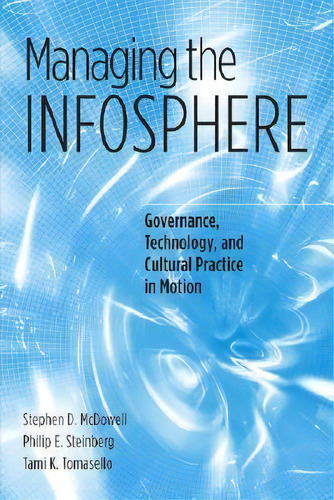 Managing the INFOSPHERE

Governance, Technology, and Cultural Practice in Motion

Stephen D. McDowell
Philip E. Steinberg
Tami K. Tomasello